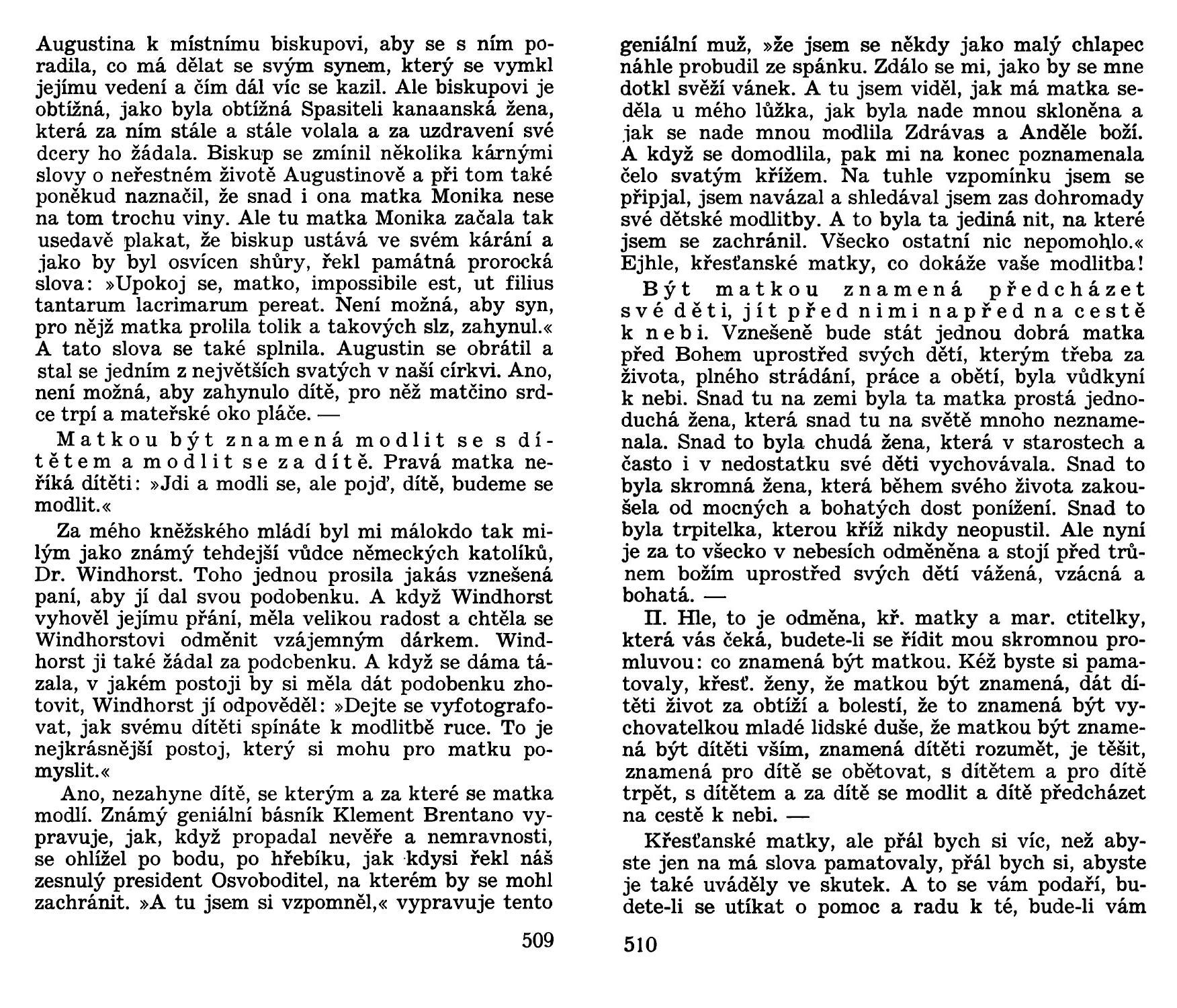 Augustina k místnímu biskupovi, aby se s ním poradila, co má dělat se svým synem, který se vymkl jejímu vedení a čím dál víc se kazil. Ale biskupovi je obtížná, jako byla obtížná Spasiteli kanaanská žena, která za ním stále a stále volala a za uzdravení své dcery ho žádala. Biskup se zmínil několika kárnými slovy o neřestném životě Augustinově a při tom také poněkud naznačil, že snad i ona matka Monika nese na tom trochu viny. Ale tu matka Monika začala tak usedavě plakat, že biskup ustává ve svém kárání a jako by byl osvícen shůry, řekl památná prorocká slova: »Upokoj se, matko, impossibile est, ut filius tantarum lacrimarum pereat. Není možná, aby syn, pro nějž matka prolila tolik a takových slz, zahynul.« A tato slova se také splnila. Augustin se obrátil a stal se jedním z největších svatých v naší církvi. Ano, není možná, aby zahynulo dítě, pro něž matčino srdce trpí a mateřské oko pláče. —

Matkou být znamená modlit se s dítětem a modlit se za dítě. Pravá matka neříká dítěti: »Jdi a modli se, ale pojď, dítě, budeme se modlit.«

Za mého kněžského mládí byl mi málokdo tak milým jako známý tehdejší vůdce německých katolíků, Dr. Windhorst. Toho jednou prosila jakás vznešená paní, aby jí dal svou podobenku. A když Windhorst vyhověl jejímu přání, měla velikou radost a chtěla se Windhorstovi odměnit vzájemným dárkem. Windhorst ji také žádal za podobenku. A když se dáma tázala, v jakém postoji by si měla dát podobenku zhotovit, Windhorst jí odpověděl: »Dejte se vyfotografovat, jak svému dítěti spínáte k modlitbě ruce. To je nejkrásnější postoj, který si mohu pro matku pomyslit.«

Ano, nezahyne dítě, se kterým a za které se matka modlí. Známý geniální básník Klement Brentano vypravuje, jak, když propadal nevěře a nemravnosti, se ohlížel po bodu, po hřebíku, jak kdysi řekl náš zesnulý president Osvoboditel, na kterém by se mohl zachránit. »A tu jsem si vzpomněl,« vypravuje tento

509

geniální muž, »že jsem se někdy jako malý chlapec náhle probudil ze spánku. Zdálo se mi, jako by se mne dotkl svěží vánek. A tu jsem viděl, jak má matka seděla u mého lůžka, jak byla nade mnou skloněna a jak se nade mnou modlila Zdrávas a Anděle boží. A když se domodlila, pak mi na konec poznamenala čelo svatým křížem. Na tuhle vzpomínku jsem se připjal, jsem navázal a shledával jsem zas dohromady své dětské modlitby. A to byla ta jediná nit, na které jsem se zachránil. Všecko ostatní nic nepomohlo.« Ejhle, křesťanské matky, co dokáže vaše modlitba!

Být matkou znamená předcházet své děti, jít před nimi napřed na cestě k nebi. Vznešeně bude stát jednou dobrá matka před Bohem uprostřed svých dětí, kterým třeba za života, plného strádání, práce a obětí, byla vůdkyní k nebi. Snad tu na zemi byla ta matka prostá jednoduchá žena, která snad tu na světě mnoho neznamenala. Snad to byla chudá žena, která v starostech a často i v nedostatku své děti vychovávala. Snad to byla skromná žena, která během svého života zakoušela od mocných a bohatých dost ponížení. Snad to byla trpitelka, kterou kříž nikdy neopustil. Ale nyní je za to všecko v nebesích odměněna a stojí před trůnem božím uprostřed svých dětí vážená, vzácná a bohatá. —

II. Hle, to je odměna, kř. matky a mar. ctitelky, která vás čeká, budete-li se řídit mou skromnou promluvou: co znamená být matkou. Kéž byste si pamatovaly, křesť. ženy, že matkou být znamená, dát dítěti život za obtíží a bolestí, že to znamená být vychovatelkou mladé lidské duše, že matkou být znamená být dítěti vším, znamená dítěti rozumět, je těšit, znamená pro dítě se obětovat, s dítětem a pro dítě trpět, s dítětem a za dítě se modlit a dítě předcházet na cestě k nebi. —

Křesťanské matky, ale přál bych si víc, než abyste jen na má slova pamatovaly, přál bych si, abyste je také uváděly ve skutek. A to se vám podaří, budete-li se utíkat o pomoc a radu k té, bude-li vám

510